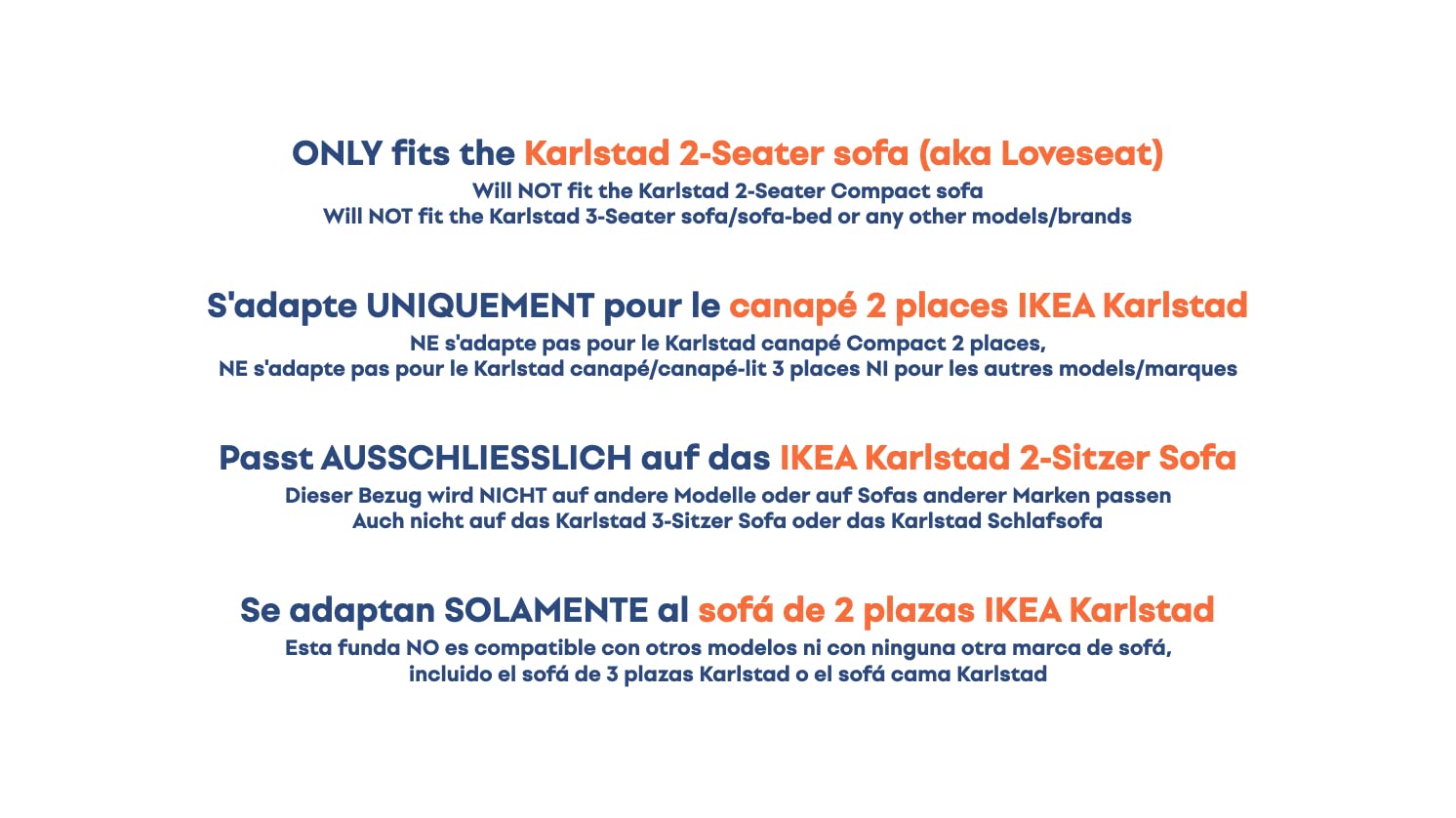 ONLY fits the Karlstad 2-Seater sofa (aka Loveseat)
Will NOT fit the Karlstad 2-Seater Compact sofa
Will NOT fit the Karlstad 3-Seater sofa/sofa-bed or any other models/brands

S'adapte UNIQUEMENT pour le canapé 2 places IKEA Karlstad
NE s'adapte pas pour le Karlstad canapé Compact 2 places,
NE s'adapte pas pour le Karlstad canapé/canapé-lit 3 places NI pour les autres models/marques

Passt AUSSCHLIESSLICH auf das IKEA Karlstad 2-Sitzer Sofa
Dieser Bezug wird NICHT auf andere Modelle oder auf Sofas anderer Marken passen
Auch nicht auf das Karlstad 3-Sitzer Sofa oder das Karlstad Schlafsofa

Se adaptan SOLAMENTE al sofá de 2 plazas IKEA Karlstad
Esta funda NO es compatible con otros modelos ni con ninguna otra marca de sofá,
incluido el sofá de 3 plazas Karlstad o el sofá cama Karlstad